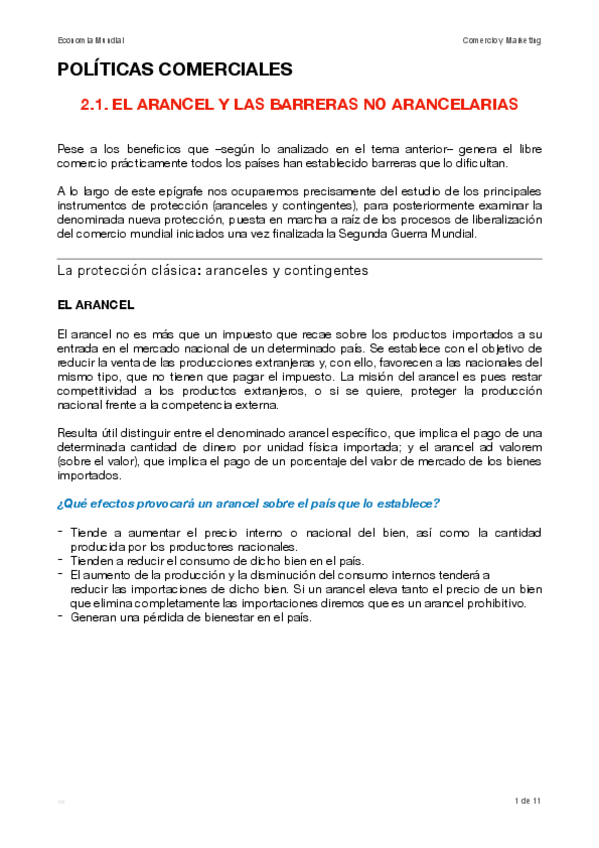 Economía Mundial

Comercio y Marketing

POLÍTICAS COMERCIALES

2.1. EL ARANCEL Y LAS BARRERAS NO ARANCELARIAS

Pese a los beneficios que –según lo analizado en el tema anterior– genera el libre comercio prácticamente todos los países han establecido barreras que lo dificultan.

A lo largo de este epígrafe nos ocuparemos precisamente del estudio de los principales instrumentos de protección (aranceles y contingentes), para posteriormente examinar la denominada nueva protección, puesta en marcha a raíz de los procesos de liberalización del comercio mundial iniciados una vez finalizada la Segunda Guerra Mundial.

La protección clásica: aranceles y contingentes

EL ARANCEL

El arancel no es más que un impuesto que recae sobre los productos importados a su entrada en el mercado nacional de un determinado país. Se establece con el objetivo de reducir la venta de las producciones extranjeras y, con ello, favorecen a las nacionales del mismo tipo, que no tienen que pagar el impuesto. La misión del arancel es pues restar competitividad a los productos extranjeros, o si se quiere, proteger la producción nacional frente a la competencia externa.

Resulta útil distinguir entre el denominado arancel específico, que implica el pago de una determinada cantidad de dinero por unidad física importada; y el arancel ad valorem (sobre el valor), que implica el pago de un porcentaje del valor de mercado de los bienes importados.

¿Qué efectos provocará un arancel sobre el país que lo establece?

- Tiende a aumentar el precio interno o nacional del bien, así como la cantidad producida por los productores nacionales.
- Tienden a reducir el consumo de dicho bien en el país.
- El aumento de la producción y la disminución del consumo internos tenderá a reducir las importaciones de dicho bien. Si un arancel eleva tanto el precio de un bien que elimina completamente las importaciones diremos que es un arancel prohibitivo.
- Generan una pérdida de bienestar en el país.

1 de 11